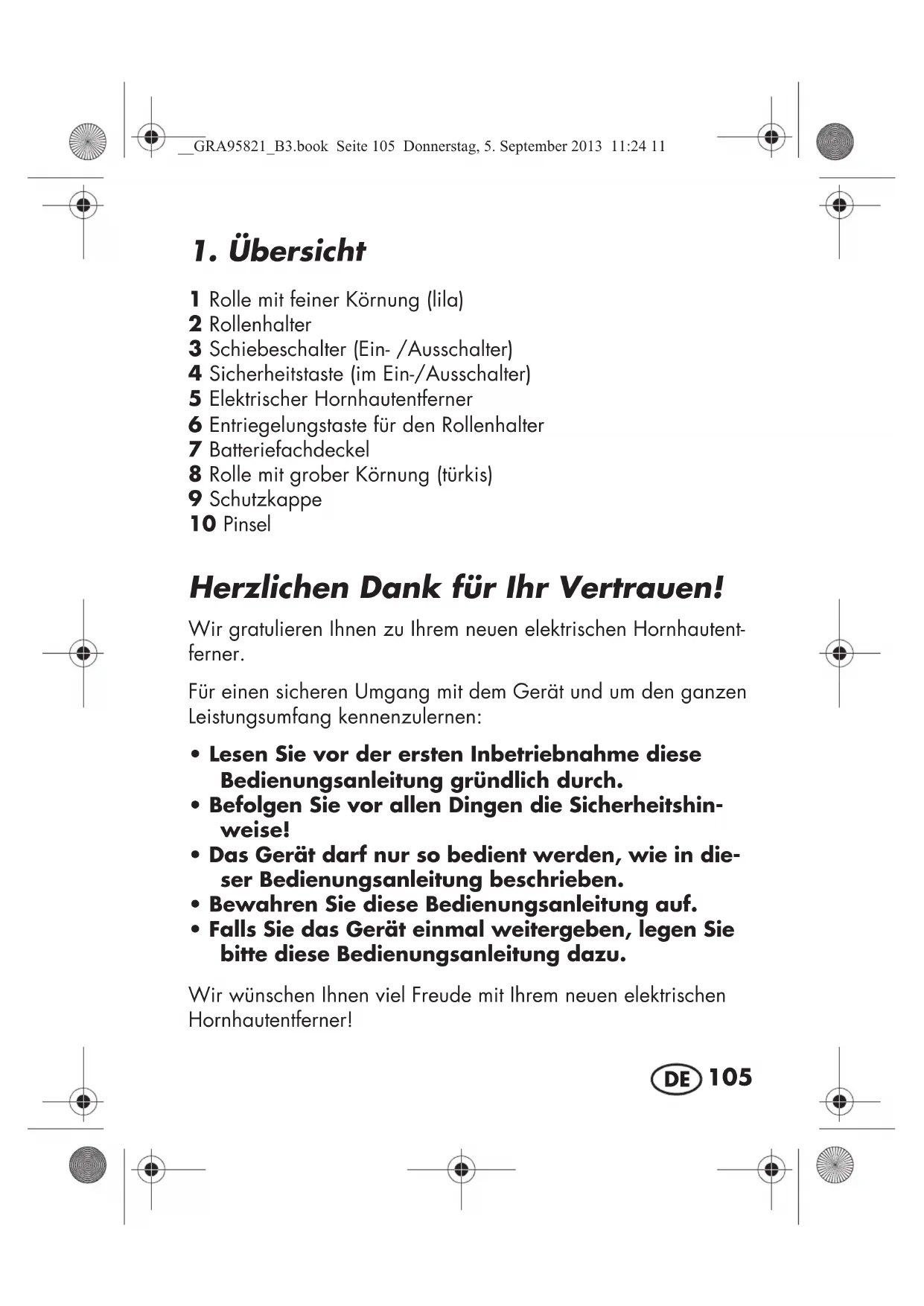 __GRA95821_B3.book Seite 105 Donnerstag, 5. September 2013 11:24 11

1. Übersicht

1 Rolle mit feiner Körnung (lila)
2 Rollenhalter
3 Schiebeschalter (Ein- /Ausschalter)
4 Sicherheitstaste (im Ein-/Ausschalter)
5 Elektrischer Hornhautentferner
6 Entriegelungstaste für den Rollenhalter
7 Batteriefachdeckel
8 Rolle mit grober Körnung (türkis)
9 Schutzkappe
10 Pinsel

Herzlichen Dank für Ihr Vertrauen!

Wir gratulieren Ihnen zu Ihrem neuen elektrischen Hornhautentferner.

Für einen sicheren Umgang mit dem Gerät und um den ganzen Leistungsumfang kennenzulernen:

• Lesen Sie vor der ersten Inbetriebnahme diese Bedienungsanleitung gründlich durch.
• Befolgen Sie vor allen Dingen die Sicherheitshinweise!
• Das Gerät darf nur so bedient werden, wie in dieser Bedienungsanleitung beschrieben.
• Bewahren Sie diese Bedienungsanleitung auf.
• Falls Sie das Gerät einmal weitergeben, legen Sie bitte diese Bedienungsanleitung dazu.

Wir wünschen Ihnen viel Freude mit Ihrem neuen elektrischen Hornhautentferner!

DE 105